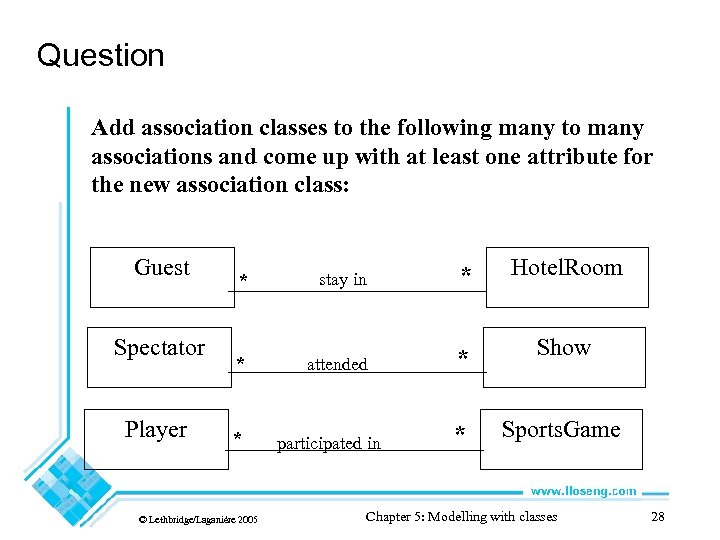 Question

Add association classes to the following many to many associations and come up with at least one attribute for the new association class:

Guest * stay in * HotelRoom

Spectator * attended * Show

Player * participated in * SportsGame

www.lloseng.com

© Lethbridge/Laganière 2005

Chapter 5: Modelling with classes

28